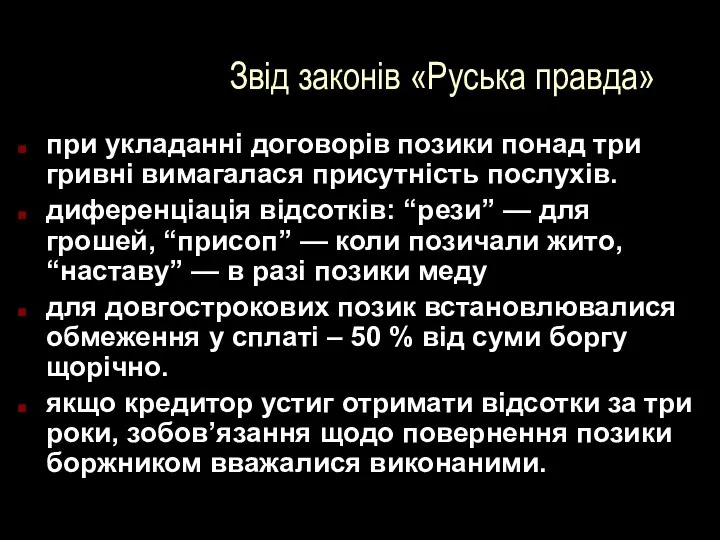 Звід законів «Руська правда»

при укладанні договорів позики понад три гривні вимагалася присутність послухів.

диференціація відсотків: “рези” — для грошей, “присоп” — коли позичали жито, “наставу” — в разі позики меду

для довгострокових позик встановлювалися обмеження у сплаті – 50 % від суми боргу щорічно.

якщо кредитор устиг отримати відсотки за три роки, зобов’язання щодо повернення позики боржником вважалися виконаними.